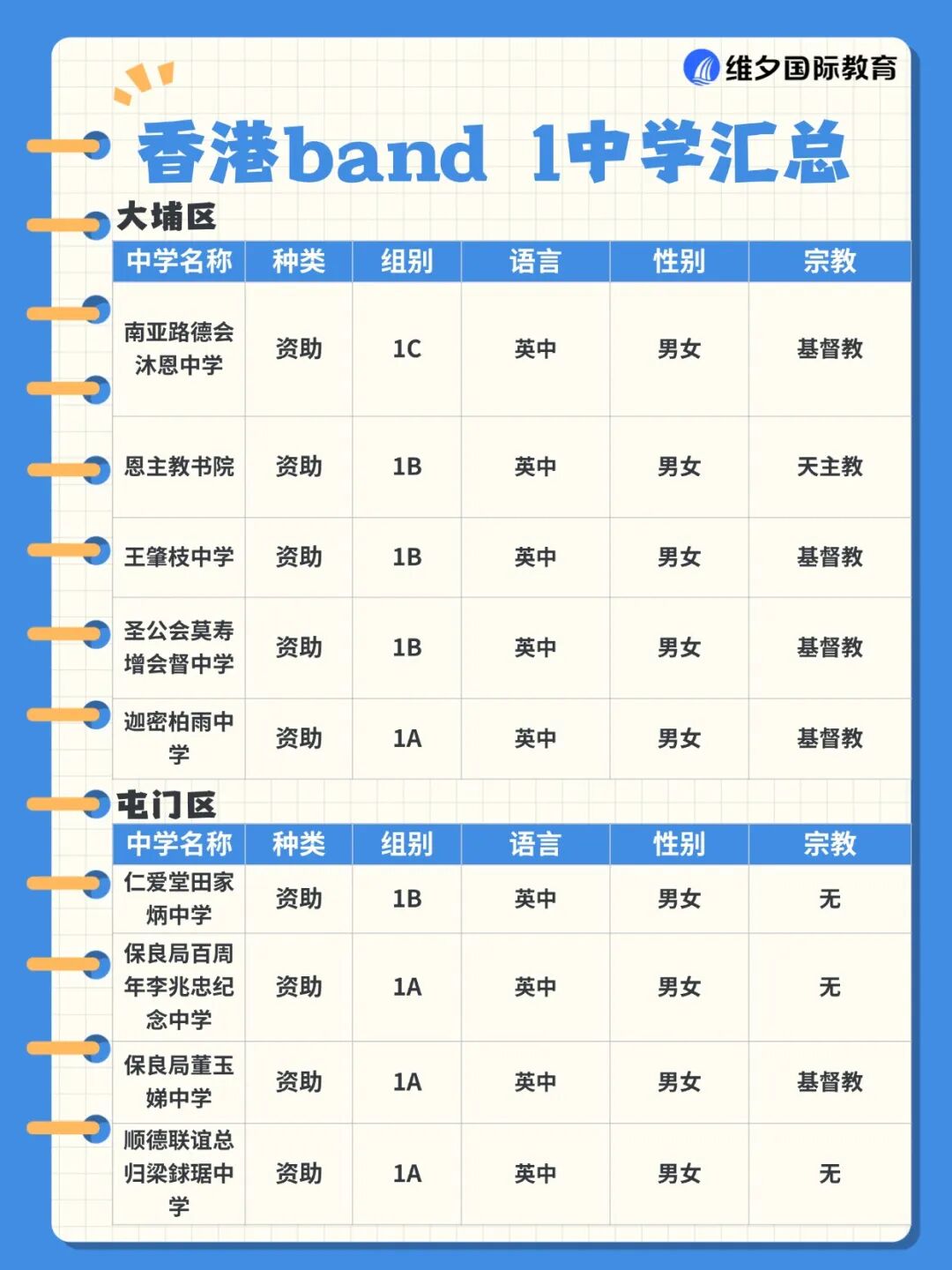 维夕国际教育

香港band 1中学汇总

大埔区

| 中学名称 | 种类 | 组别 | 语言 | 性别 | 宗教 |
|---|---|---|---|---|---|
| 南亚路德会沐恩中学 | 资助 | 1C | 英中 | 男女 | 基督教 |
| 恩主教书院 | 资助 | 1B | 英中 | 男女 | 天主教 |
| 王肇枝中学 | 资助 | 1B | 英中 | 男女 | 基督教 |
| 圣公会莫寿增会督中学 | 资助 | 1B | 英中 | 男女 | 基督教 |
| 迦密柏雨中学 | 资助 | 1A | 英中 | 男女 | 基督教 |

屯门区

| 中学名称 | 种类 | 组别 | 语言 | 性别 | 宗教 |
|---|---|---|---|---|---|
| 仁爱堂田家炳中学 | 资助 | 1B | 英中 | 男女 | 无 |
| 保良局百周年李兆忠纪念中学 | 资助 | 1A | 英中 | 男女 | 无 |
| 保良局董玉娣中学 | 资助 | 1A | 英中 | 男女 | 基督教 |
| 顺德联谊总归梁銶琚中学 | 资助 | 1A | 英中 | 男女 | 无 |